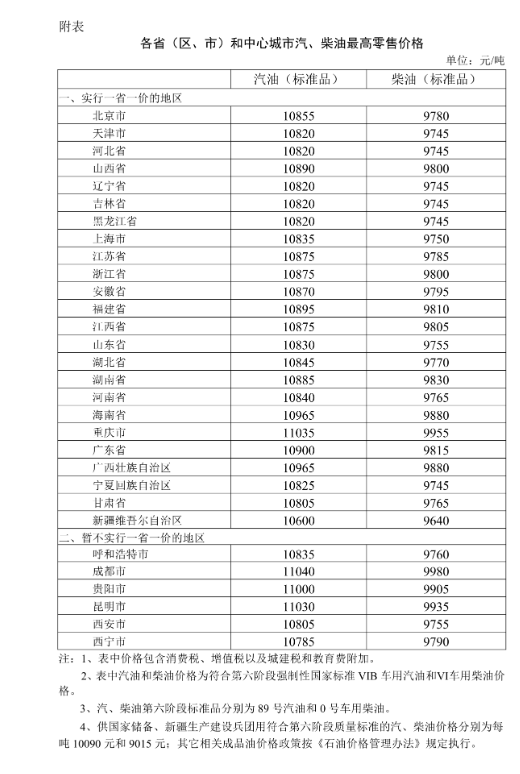 附表

各省（区、市）和中心城市汽、柴油最高零售价格

单位：元/吨

| | 汽油（标准品） | 柴油（标准品） |
|---|---|---|
| 一、实行一省一价的地区 | | |
| 北京市 | 10855 | 9780 |
| 天津市 | 10820 | 9745 |
| 河北省 | 10820 | 9745 |
| 山西省 | 10890 | 9800 |
| 辽宁省 | 10820 | 9745 |
| 吉林省 | 10820 | 9745 |
| 黑龙江省 | 10820 | 9745 |
| 上海市 | 10835 | 9750 |
| 江苏省 | 10875 | 9785 |
| 浙江省 | 10875 | 9800 |
| 安徽省 | 10870 | 9795 |
| 福建省 | 10895 | 9810 |
| 江西省 | 10875 | 9805 |
| 山东省 | 10830 | 9755 |
| 湖北省 | 10845 | 9770 |
| 湖南省 | 10885 | 9830 |
| 河南省 | 10840 | 9765 |
| 海南省 | 10965 | 9880 |
| 重庆市 | 11035 | 9955 |
| 广东省 | 10900 | 9815 |
| 广西壮族自治区 | 10965 | 9880 |
| 宁夏回族自治区 | 10825 | 9745 |
| 甘肃省 | 10805 | 9765 |
| 新疆维吾尔自治区 | 10600 | 9640 |
| 二、暂不实行一省一价的地区 | | |
| 呼和浩特市 | 10835 | 9760 |
| 成都市 | 11040 | 9980 |
| 贵阳市 | 11000 | 9905 |
| 昆明市 | 11030 | 9935 |
| 西安市 | 10805 | 9755 |
| 西宁市 | 10785 | 9790 |

注：1、表中价格包含消费税、增值税以及城建税和教育费附加。

2、表中汽油和柴油价格为符合第六阶段强制性国家标准 VIB 车用汽油和VI车用柴油价格。

3、汽、柴油第六阶段标准品分别为 89 号汽油和 0 号车用柴油。

4、供国家储备、新疆生产建设兵团用符合第六阶段质量标准的汽、柴油价格分别为每吨 10090 元和 9015 元；其它相关成品油价格政策按《石油价格管理办法》规定执行。